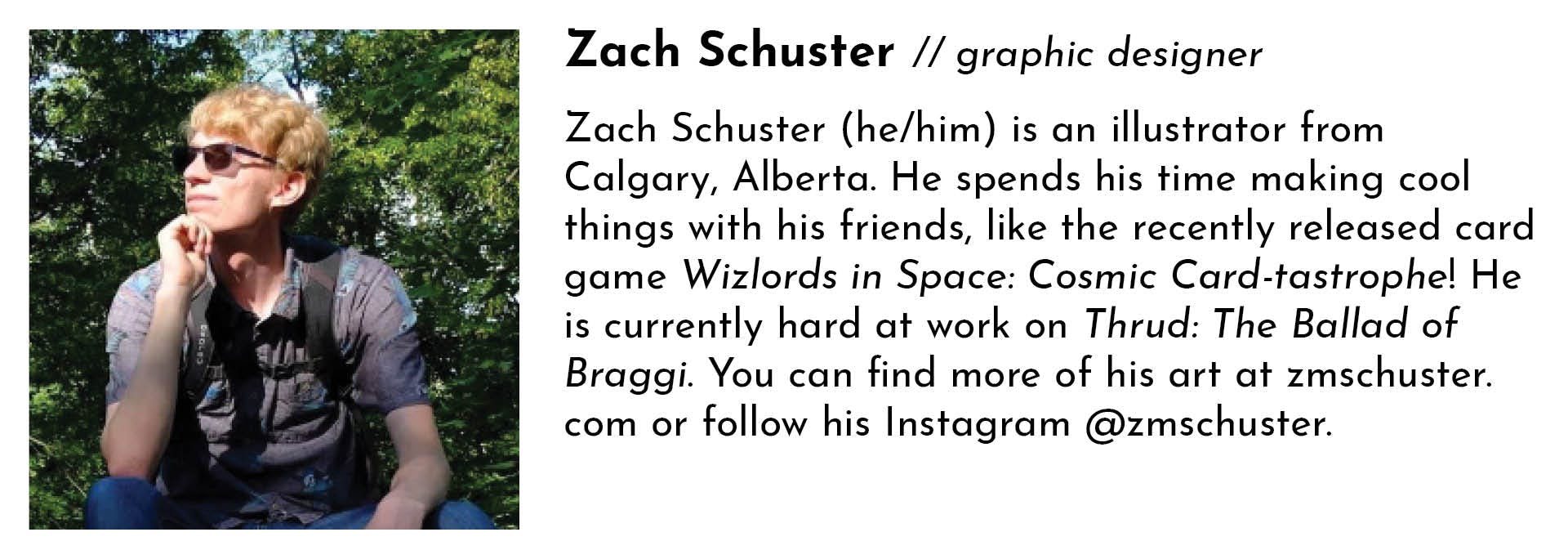 Zach Schuster // graphic designer

Zach Schuster (he/him) is an illustrator from Calgary, Alberta. He spends his time making cool things with his friends, like the recently released card game Wizlords in Space: Cosmic Card-tastrophe! He is currently hard at work on Thrud: The Ballad of Braggi. You can find more of his art at zmschuster. com or follow his Instagram @zmschuster.